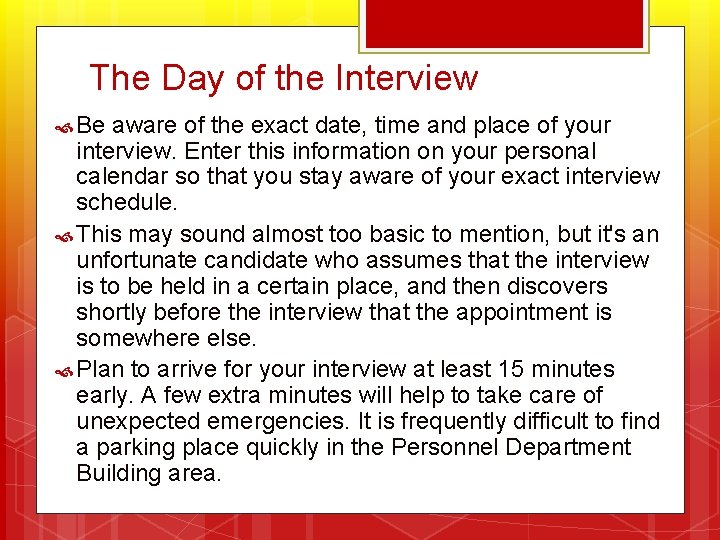 The Day of the Interview

Be aware of the exact date, time and place of your interview. Enter this information on your personal calendar so that you stay aware of your exact interview schedule.

This may sound almost too basic to mention, but it's an unfortunate candidate who assumes that the interview is to be held in a certain place, and then discovers shortly before the interview that the appointment is somewhere else.

Plan to arrive for your interview at least 15 minutes early. A few extra minutes will help to take care of unexpected emergencies. It is frequently difficult to find a parking place quickly in the Personnel Department Building area.